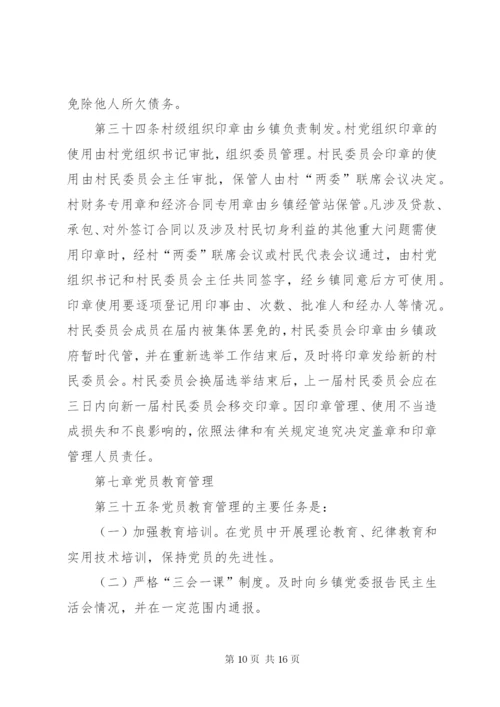 免除他人所欠债务。

第三十四条村级组织印章由乡镇负责制发。村党组织印章的使用由村党组织书记审批，组织委员管理。村民委员会印章的使用由村民委员会主任审批，保管人由村“两委”联席会议决定。村财务专用章和经济合同专用章由乡镇经管站保管。凡涉及贷款、承包、对外签订合同以及涉及村民切身利益的其他重大问题需使用印章时，经村“两委”联席会议或村民代表会议通过，由村党组织书记和村民委员会主任共同签字，经乡镇同意后方可使用。印章使用要逐项登记用印事由、次数、批准人和经办人等情况。村民委员会成员在届内被集体罢免的，村民委员会印章由乡镇政府暂时代管，并在重新选举工作结束后，及时将印章发给新的村民委员会。村民委员会换届选举结束后，上一届村民委员会应在三日内向新一届村民委员会移交印章。因印章管理、使用不当造成损失和不良影响的，依照法律和有关规定追究决定盖章和印章管理人员责任。

第七章党员教育管理

第三十五条党员教育管理的主要任务是：

（一）加强教育培训。在党员中开展理论教育、纪律教育和实用技术培训，保持党员的先进性。

（二）严格“三会一课”制度。及时向乡镇党委报告民主生活会情况，并在一定范围内通报。

第 10 页 共 16 页